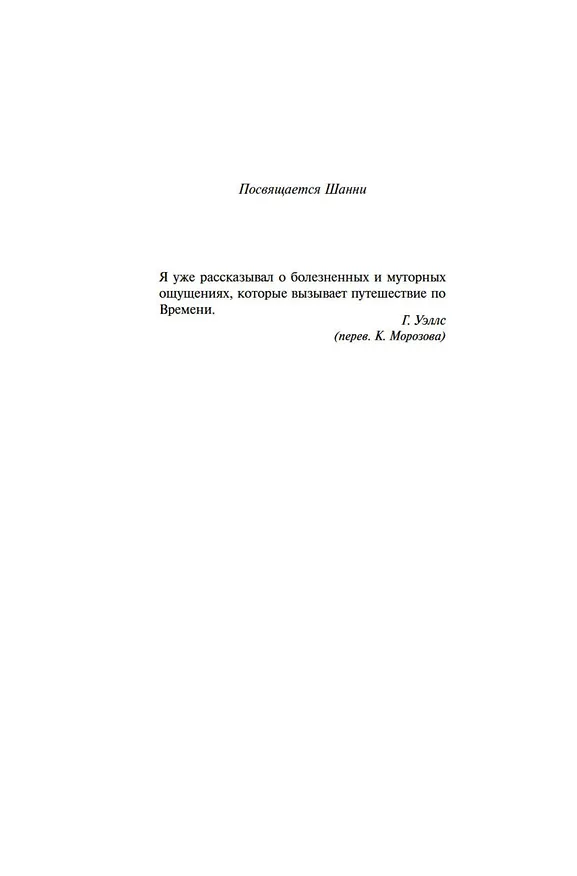 Посвящается Шанни

Я уже рассказывал о болезненных и муторных ощущениях, которые вызывает путешествие по Времени.

Г. Уэллс
(перев. К. Морозова)